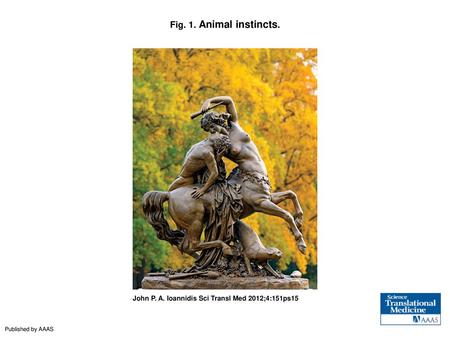 Fig. 1. Animal instincts.

John P. A. Ioannidis Sci Transl Med 2012;4:151ps15

Science Translational Medicine AAAS

Published by AAAS